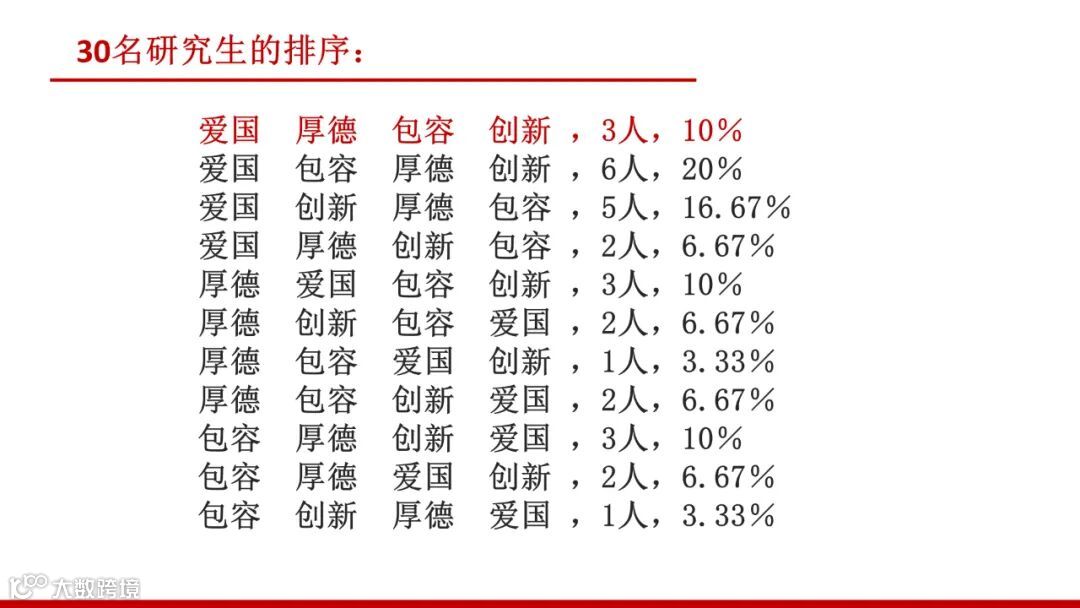 30名研究生的排序：

爱国 厚德 包容 创新 ，3人，10%
爱国 包容 厚德 创新 ，6人，20%
爱国 创新 厚德 包容 ，5人，16.67%
爱国 厚德 创新 包容 ，2人，6.67%
厚德 爱国 包容 创新 ，3人，10%
厚德 创新 包容 爱国 ，2人，6.67%
厚德 包容 爱国 创新 ，1人，3.33%
厚德 包容 创新 爱国 ，2人，6.67%
包容 厚德 创新 爱国 ，3人，10%
包容 厚德 爱国 创新 ，2人，6.67%
包容 创新 厚德 爱国 ，1人，3.33%

大数跨境